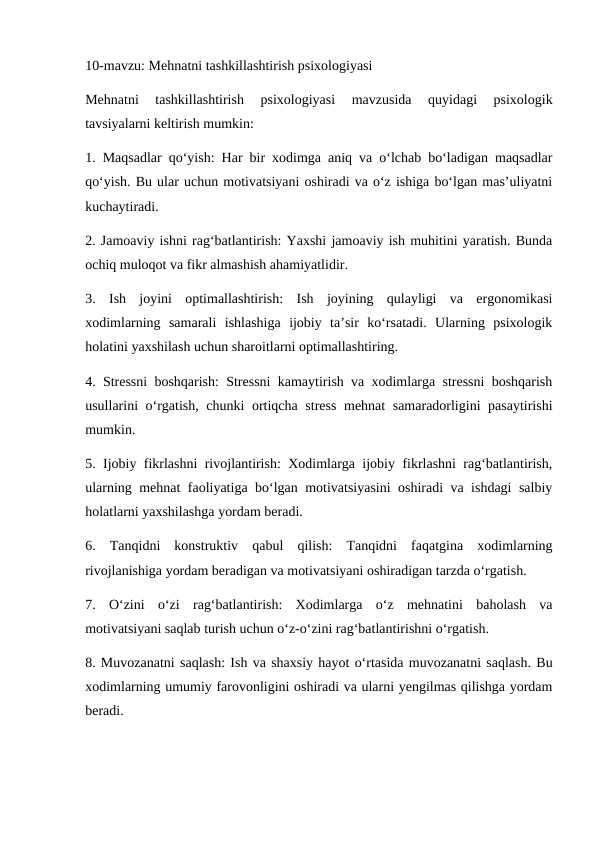 10-mavzu: Mehnatni tashkillashtirish psixologiyasi

Mehnatni tashkillashtirish psixologiyasi mavzusida quyidagi psixologik tavsiyalarni keltirish mumkin:

1. Maqsadlar qo'yish: Har bir xodimga aniq va o'lchab bo'ladigan maqsadlar qo'yish. Bu ular uchun motivatsiyani oshiradi va o'z ishiga bo'lgan mas'uliyatni kuchaytiradi.

2. Jamoaviy ishni rag'batlantirish: Yaxshi jamoaviy ish muhitini yaratish. Bunda ochiq muloqot va fikr almashish ahamiyatlidir.

3. Ish joyini optimallashtirish: Ish joyining qulayligi va ergonomikasi xodimlarning samarali ishlashiga ijobiy ta'sir ko'rsatadi. Ularning psixologik holatini yaxshilash uchun sharoitlarni optimallashtiring.

4. Stressni boshqarish: Stressni kamaytirish va xodimlarga stressni boshqarish usullarini o'rgatish, chunki ortiqcha stress mehnat samaradorligini pasaytirishi mumkin.

5. Ijobiy fikrlashni rivojlantirish: Xodimlarga ijobiy fikrlashni rag'batlantirish, ularning mehnat faoliyatiga bo'lgan motivatsiyasini oshiradi va ishdagi salbiy holatlarni yaxshilashga yordam beradi.

6. Tanqidni konstruktiv qabul qilish: Tanqidni faqatgina xodimlarning rivojlanishiga yordam beradigan va motivatsiyani oshiradigan tarzda o'rgatish.

7. O'zini o'zi rag'batlantirish: Xodimlarga o'z mehnatini baholash va motivatsiyani saqlab turish uchun o'z-o'zini rag'batlantirishni o'rgatish.

8. Muvozanatni saqlash: Ish va shaxsiy hayot o'rtasida muvozanatni saqlash. Bu xodimlarning umumiy farovonligini oshiradi va ularni yengilmas qilishga yordam beradi.